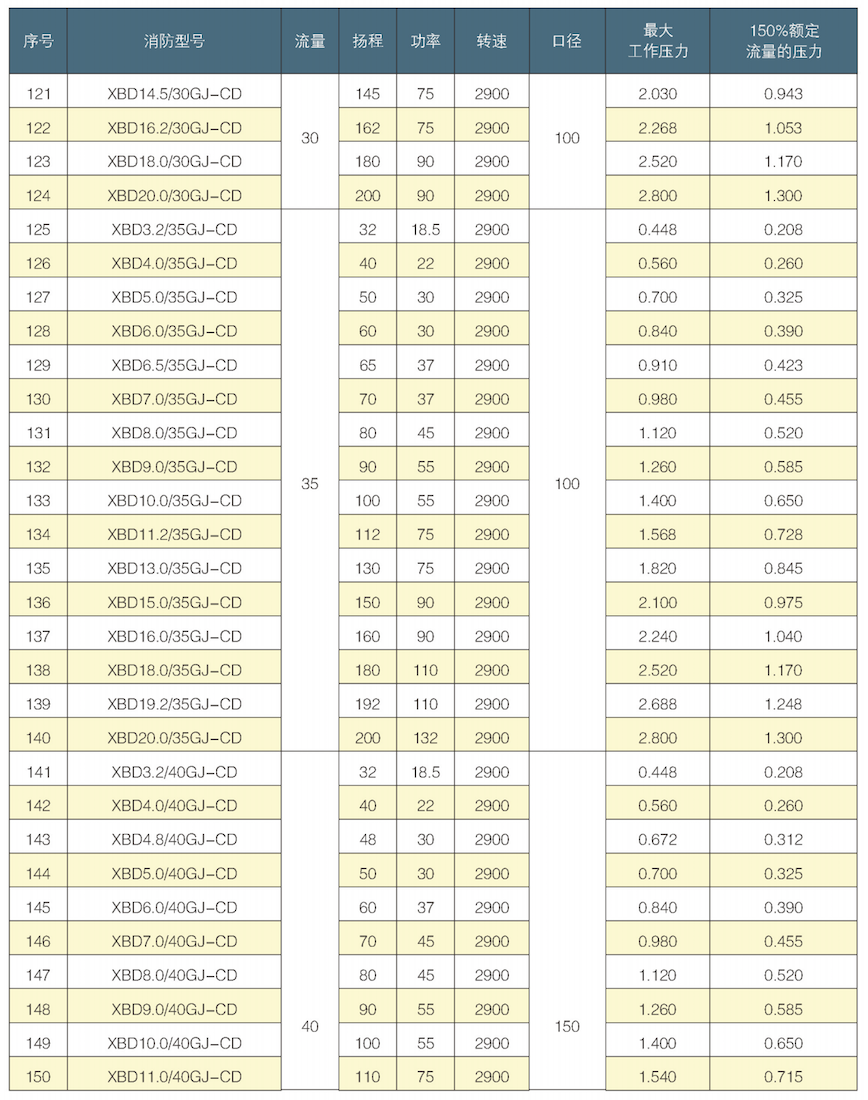 | 序号 | 消防型号 | 流量 | 扬程 | 功率 | 转速 | 口径 | 最大工作压力 | 150%额定流量的压力 |
|---|---|---|---|---|---|---|---|---|
| 121 | XBD14.5/30GJ-CD | 30 | 145 | 75 | 2900 | 100 | 2.030 | 0.943 |
| 122 | XBD16.2/30GJ-CD | | 162 | 75 | 2900 | | 2.268 | 1.053 |
| 123 | XBD18.0/30GJ-CD | | 180 | 90 | 2900 | | 2.520 | 1.170 |
| 124 | XBD20.0/30GJ-CD | | 200 | 90 | 2900 | | 2.800 | 1.300 |
| 125 | XBD3.2/35GJ-CD | 35 | 32 | 18.5 | 2900 | 100 | 0.448 | 0.208 |
| 126 | XBD4.0/35GJ-CD | | 40 | 22 | 2900 | | 0.560 | 0.260 |
| 127 | XBD5.0/35GJ-CD | | 50 | 30 | 2900 | | 0.700 | 0.325 |
| 128 | XBD6.0/35GJ-CD | | 60 | 30 | 2900 | | 0.840 | 0.390 |
| 129 | XBD6.5/35GJ-CD | | 65 | 37 | 2900 | | 0.910 | 0.423 |
| 130 | XBD7.0/35GJ-CD | | 70 | 37 | 2900 | | 0.980 | 0.455 |
| 131 | XBD8.0/35GJ-CD | | 80 | 45 | 2900 | | 1.120 | 0.520 |
| 132 | XBD9.0/35GJ-CD | | 90 | 55 | 2900 | | 1.260 | 0.585 |
| 133 | XBD10.0/35GJ-CD | | 100 | 55 | 2900 | | 1.400 | 0.650 |
| 134 | XBD11.2/35GJ-CD | | 112 | 75 | 2900 | | 1.568 | 0.728 |
| 135 | XBD13.0/35GJ-CD | | 130 | 75 | 2900 | | 1.820 | 0.845 |
| 136 | XBD15.0/35GJ-CD | | 150 | 90 | 2900 | | 2.100 | 0.975 |
| 137 | XBD16.0/35GJ-CD | | 160 | 90 | 2900 | | 2.240 | 1.040 |
| 138 | XBD18.0/35GJ-CD | | 180 | 110 | 2900 | | 2.520 | 1.170 |
| 139 | XBD19.2/35GJ-CD | | 192 | 110 | 2900 | | 2.688 | 1.248 |
| 140 | XBD20.0/35GJ-CD | | 200 | 132 | 2900 | | 2.800 | 1.300 |
| 141 | XBD3.2/40GJ-CD | 40 | 32 | 18.5 | 2900 | 150 | 0.448 | 0.208 |
| 142 | XBD4.0/40GJ-CD | | 40 | 22 | 2900 | | 0.560 | 0.260 |
| 143 | XBD4.8/40GJ-CD | | 48 | 30 | 2900 | | 0.672 | 0.312 |
| 144 | XBD5.0/40GJ-CD | | 50 | 30 | 2900 | | 0.700 | 0.325 |
| 145 | XBD6.0/40GJ-CD | | 60 | 37 | 2900 | | 0.840 | 0.390 |
| 146 | XBD7.0/40GJ-CD | | 70 | 45 | 2900 | | 0.980 | 0.455 |
| 147 | XBD8.0/40GJ-CD | | 80 | 45 | 2900 | | 1.120 | 0.520 |
| 148 | XBD9.0/40GJ-CD | | 90 | 55 | 2900 | | 1.260 | 0.585 |
| 149 | XBD10.0/40GJ-CD | | 100 | 55 | 2900 | | 1.400 | 0.650 |
| 150 | XBD11.0/40GJ-CD | | 110 | 75 | 2900 | | 1.540 | 0.715 |